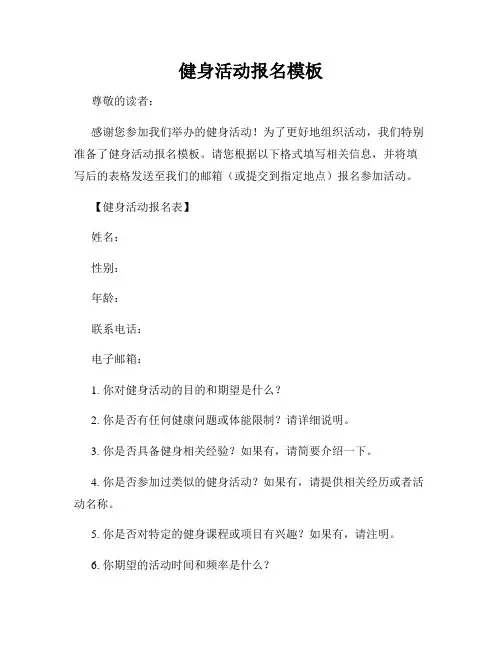 健身活动报名模板

尊敬的读者：

感谢您参加我们举办的健身活动！为了更好地组织活动，我们特别准备了健身活动报名模板。请您根据以下格式填写相关信息，并将填写后的表格发送至我们的邮箱（或提交到指定地点）报名参加活动。

【健身活动报名表】

姓名：

性别：

年龄：

联系电话：

电子邮箱：

1. 你对健身活动的目的和期望是什么？

2. 你是否有任何健康问题或体能限制？请详细说明。

3. 你是否具备健身相关经验？如果有，请简要介绍一下。

4. 你是否参加过类似的健身活动？如果有，请提供相关经历或者活动名称。

5. 你是否对特定的健身课程或项目有兴趣？如果有，请注明。

6. 你期望的活动时间和频率是什么？